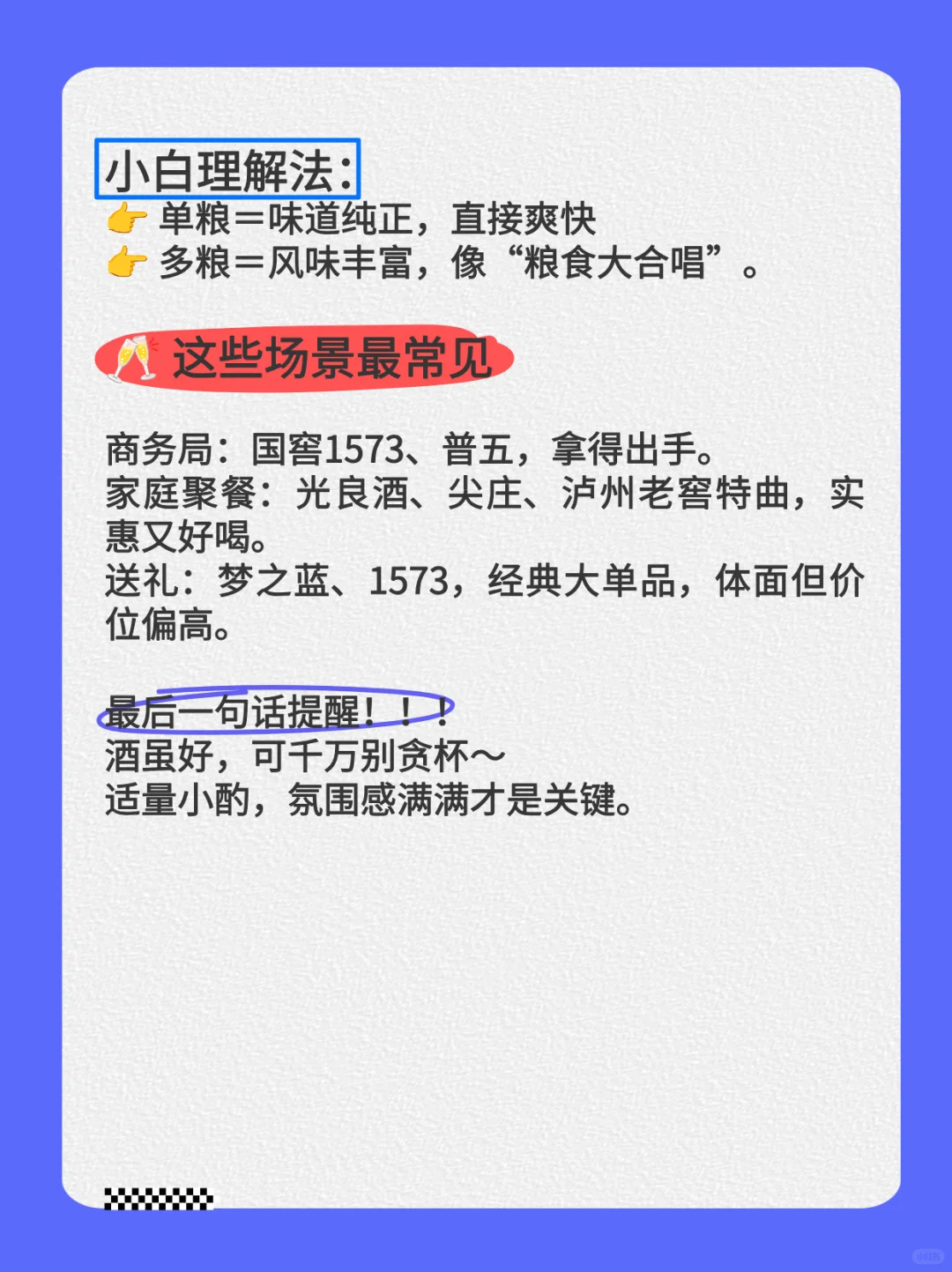 小白理解法：
👉 单粮＝味道纯正，直接爽快
👉 多粮＝风味丰富，像“粮食大合唱”。

🥂 这些场景最常见

商务局：国窖1573、普五，拿得出手。
家庭聚餐：光良酒、尖庄、泸州老窖特曲，实惠又好喝。
送礼：梦之蓝、1573，经典大单品，体面但价位偏高。

最后一句话提醒！！！
酒虽好，可千万别贪杯～
适量小酌，氛围感满满才是关键。